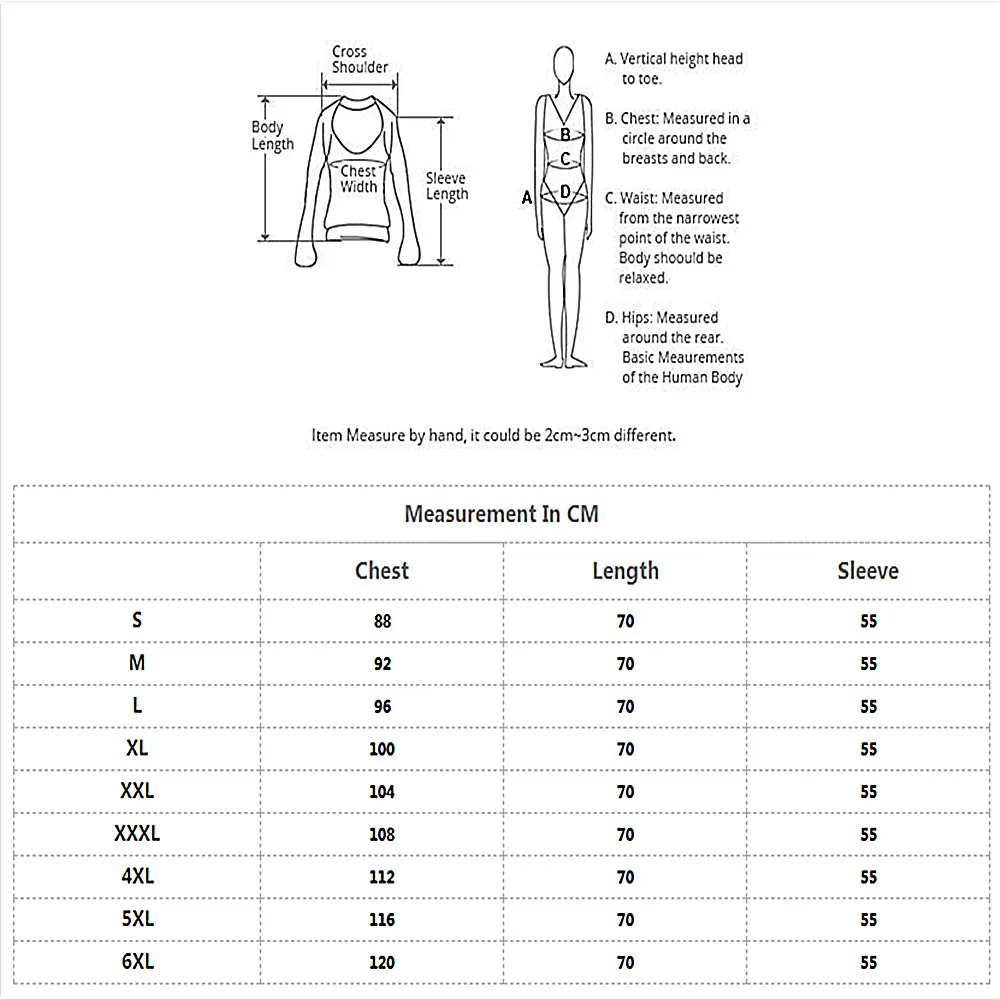 Cross Shoulder

Body Length

Chest Width

Sleeve Length

A
B
C
D

A. Vertical height head to toe.

B. Chest: Measured in a circle around the breasts and back.

C. Waist: Measured from the narrowest point of the waist. Body shoould be relaxed.

D. Hips: Measured around the rear. Basic Meaurements of the Human Body

Item Measure by hand, it could be 2cm~3cm different.

Measurement In CM

| | Chest | Length | Sleeve |
|---|---|---|---|
| S | 88 | 70 | 55 |
| M | 92 | 70 | 55 |
| L | 96 | 70 | 55 |
| XL | 100 | 70 | 55 |
| XXL | 104 | 70 | 55 |
| XXXL | 108 | 70 | 55 |
| 4XL | 112 | 70 | 55 |
| 5XL | 116 | 70 | 55 |
| 6XL | 120 | 70 | 55 |